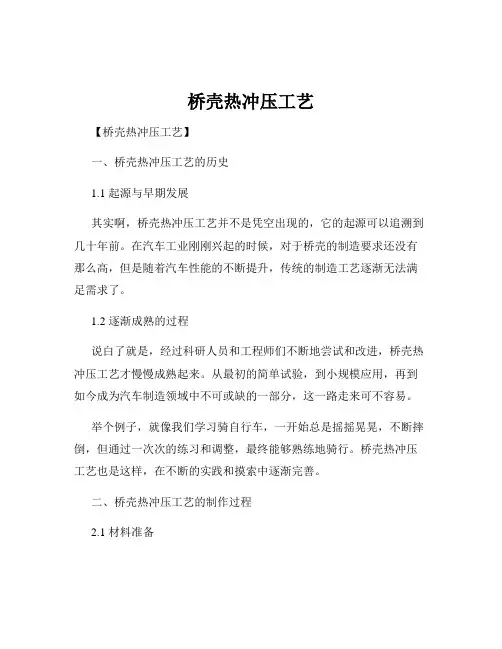 桥壳热冲压工艺

【桥壳热冲压工艺】

一、桥壳热冲压工艺的历史

1.1 起源与早期发展

其实啊，桥壳热冲压工艺并不是凭空出现的，它的起源可以追溯到几十年前。在汽车工业刚刚兴起的时候，对于桥壳的制造要求还没有那么高，但是随着汽车性能的不断提升，传统的制造工艺逐渐无法满足需求了。

1.2 逐渐成熟的过程

说白了就是，经过科研人员和工程师们不断地尝试和改进，桥壳热冲压工艺才慢慢成熟起来。从最初的简单试验，到小规模应用，再到如今成为汽车制造领域中不可或缺的一部分，这一路走来可不容易。

举个例子，就像我们学习骑自行车，一开始总是摇摇晃晃，不断摔倒，但通过一次次的练习和调整，最终能够熟练地骑行。桥壳热冲压工艺也是这样，在不断的实践和摸索中逐渐完善。

二、桥壳热冲压工艺的制作过程

2.1 材料准备